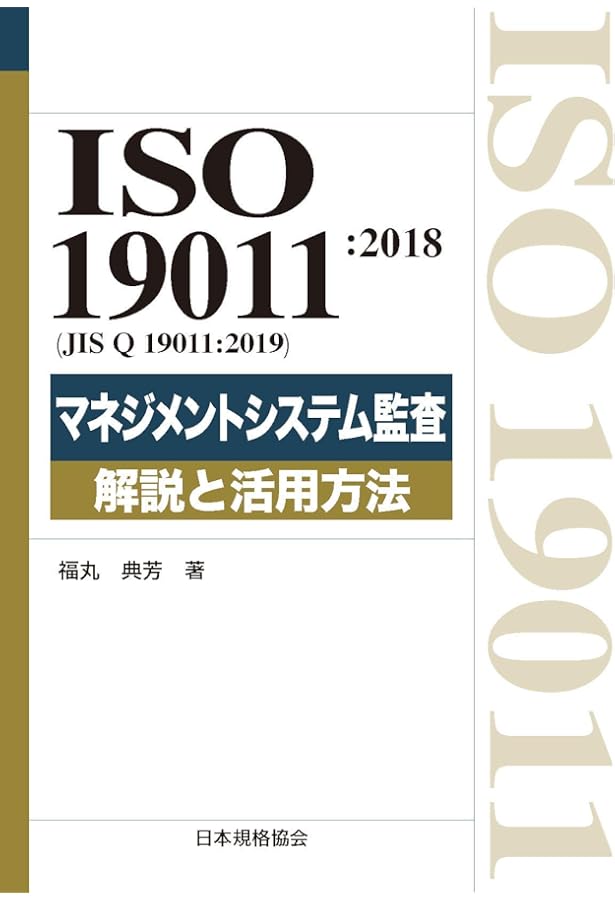 ISO
19011:2018
(JIS Q 19011:2019)

マネジメントシステム監査
解説と活用方法

福丸　典芳　著

日本規格協会

ISO 19011